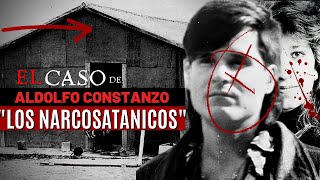 EL CASO DE
ALDOLFO CONSTANZO
"LOS NARCOSATANICOS"